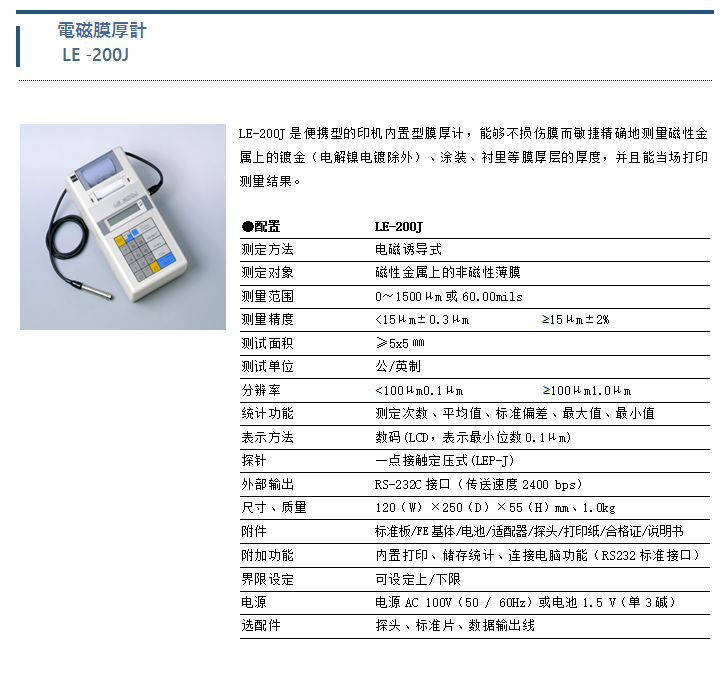 電磁膜厚計
LE -200J

LE-200J 是便携型的印机内置型膜厚计，能够不损伤膜而敏捷精确地测量磁性金属上的镀金（电解镍电镀除外）、涂装、衬里等膜厚层的厚度，并且能当场打印测量结果。

| ●配置 | LE-200J |
|---|---|
| 测定方法 | 电磁诱导式 |
| 测定对象 | 磁性金属上的非磁性薄膜 |
| 测量范围 | 0～1500μm 或 60.00mils |
| 测量精度 | <15μm±0.3μm　　≥15μm±2% |
| 测试面积 | ≥5x5 ㎜ |
| 测试单位 | 公/英制 |
| 分辨率 | <100μm0.1μm　　≥100μm1.0μm |
| 统计功能 | 测定次数、平均值、标准偏差、最大值、最小值 |
| 表示方法 | 数码(LCD，表示最小位数 0.1μm) |
| 探针 | 一点接触定压式(LEP-J) |
| 外部输出 | RS-232C 接口（传送速度 2400 bps） |
| 尺寸、质量 | 120（W）×250（D）×55（H）mm、1.0kg |
| 附件 | 标准板/FE 基体/电池/适配器/探头/打印纸/合格证/说明书 |
| 附加功能 | 内置打印、储存统计、连接电脑功能（RS232 标准接口） |
| 界限设定 | 可设定上/下限 |
| 电源 | 电源 AC 100V（50 / 60Hz）或电池 1.5 V（单 3 碱） |
| 选配件 | 探头、标准片、数据输出线 |